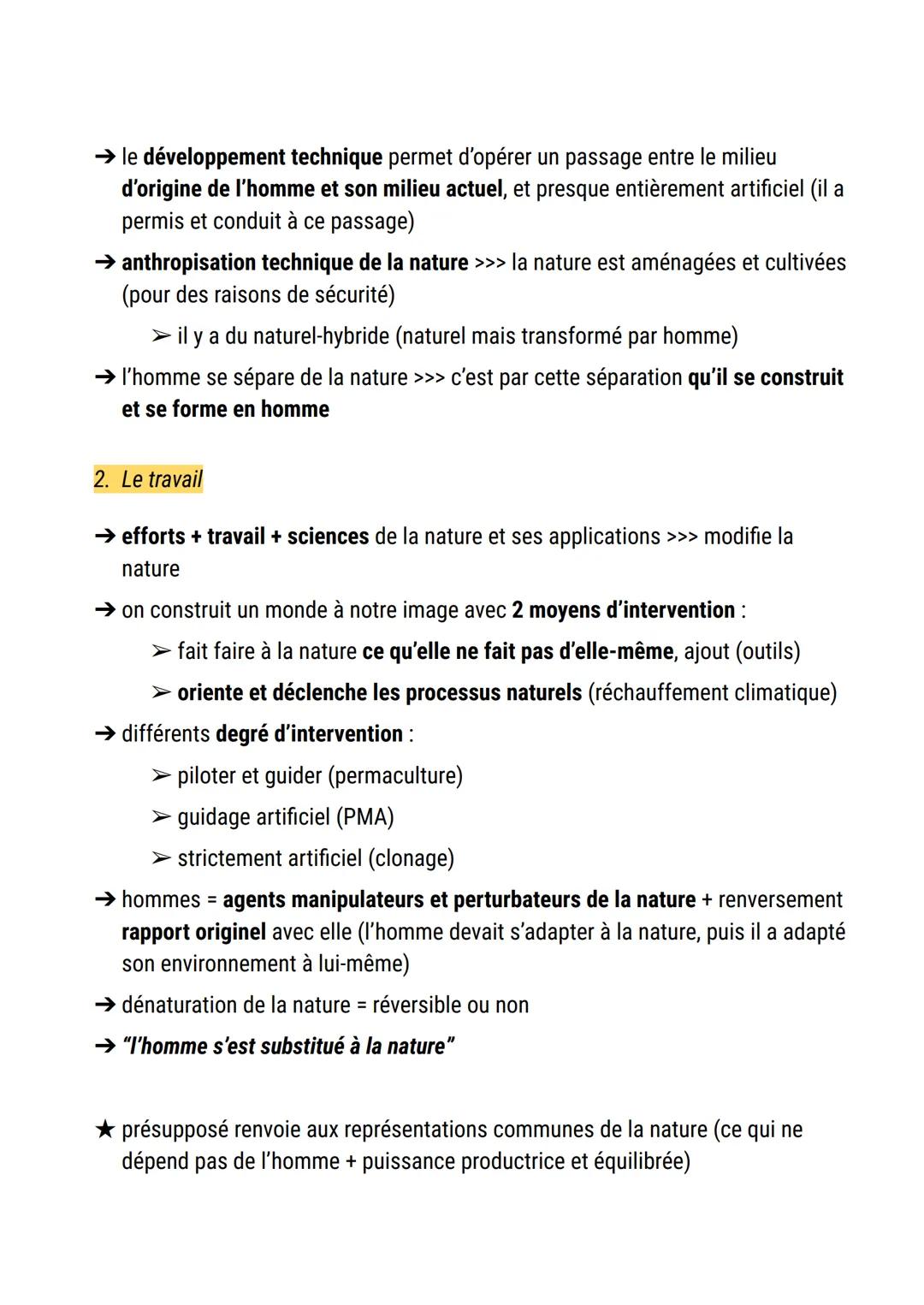 ➔ le développement technique permet d'opérer un passage entre le milieu d'origine de l'homme et son milieu actuel, et presque entièrement artificiel (il a permis et conduit à ce passage)

➔ anthropisation technique de la nature >>> la nature est aménagées et cultivées (pour des raisons de sécurité)

➢ il y a du naturel-hybride (naturel mais transformé par homme)

➔ l'homme se sépare de la nature >>> c'est par cette séparation qu'il se construit et se forme en homme

2. Le travail

➔ efforts + travail + sciences de la nature et ses applications >>> modifie la nature

➔ on construit un monde à notre image avec 2 moyens d'intervention :

➢ fait faire à la nature ce qu'elle ne fait pas d'elle-même, ajout (outils)

➢ oriente et déclenche les processus naturels (réchauffement climatique)

➔ différents degré d'intervention :

➢ piloter et guider (permaculture)

➢ guidage artificiel (PMA)

➢ strictement artificiel (clonage)

➔ hommes = agents manipulateurs et perturbateurs de la nature + renversement rapport originel avec elle (l'homme devait s'adapter à la nature, puis il a adapté son environnement à lui-même)

➔ dénaturation de la nature = réversible ou non

➔ "l'homme s'est substitué à la nature"

★ présupposé renvoie aux représentations communes de la nature (ce qui ne dépend pas de l'homme + puissance productrice et équilibrée)